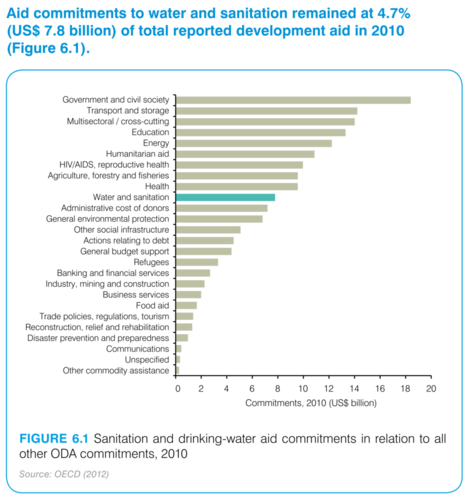 Aid commitments to water and sanitation remained at 4.7% (US$ 7.8 billion) of total reported development aid in 2010 (Figure 6.1).

Government and civil society
Transport and storage
Multisectoral / cross-cutting
Education
Energy
Humanitarian aid
HIV/AIDS, reproductive health
Agriculture, forestry and fisheries
Health
Water and sanitation
Administrative cost of donors
General environmental protection
Other social infrastructure
Actions relating to debt
General budget support
Refugees
Banking and financial services
Industry, mining and construction
Business services
Food aid
Trade policies, regulations, tourism
Reconstruction, relief and rehabilitation
Disaster prevention and preparedness
Communications
Unspecified
Other commodity assistance

0 2 4 6 8 10 12 14 16 18 20
Commitments, 2010 (US$ billion)

FIGURE 6.1 Sanitation and drinking-water aid commitments in relation to all other ODA commitments, 2010

Source: OECD (2012)